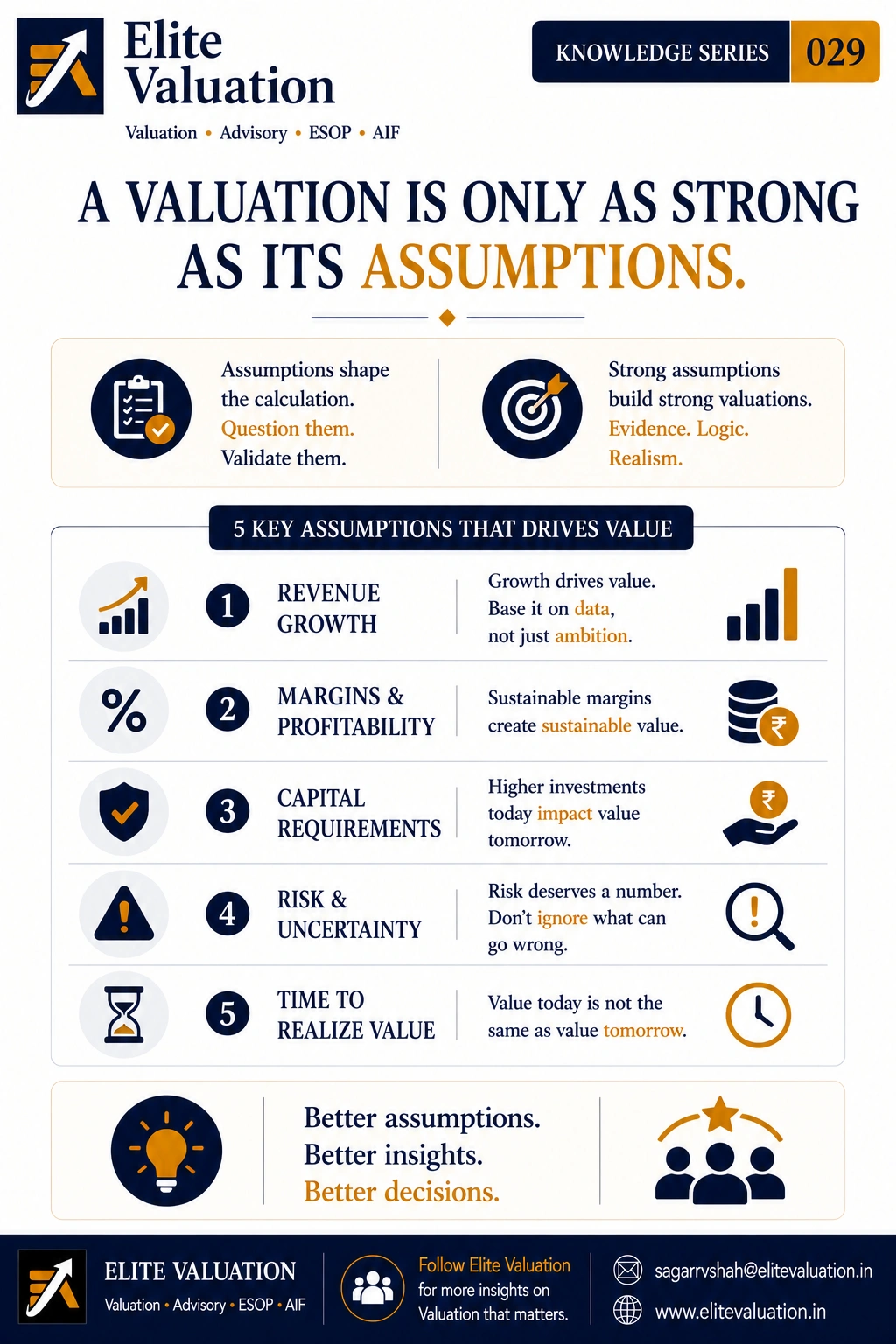 Elite Valuation
Valuation • Advisory • ESOP • AIF

KNOWLEDGE SERIES 029

A VALUATION IS ONLY AS STRONG AS ITS ASSUMPTIONS.

Assumptions shape the calculation. Question them. Validate them.

Strong assumptions build strong valuations. Evidence. Logic. Realism.

5 KEY ASSUMPTIONS THAT DRIVES VALUE

1 REVENUE GROWTH
Growth drives value. Base it on data, not just ambition.

2 MARGINS & PROFITABILITY
Sustainable margins create sustainable value.

3 CAPITAL REQUIREMENTS
Higher investments today impact value tomorrow.

4 RISK & UNCERTAINTY
Risk deserves a number. Don't ignore what can go wrong.

5 TIME TO REALIZE VALUE
Value today is not the same as value tomorrow.

Better assumptions.
Better insights.
Better decisions.

ELITE VALUATION
Valuation • Advisory • ESOP • AIF

Follow Elite Valuation for more insights on Valuation that matters.

sagarrvshah@elitevaluation.in
www.elitevaluation.in